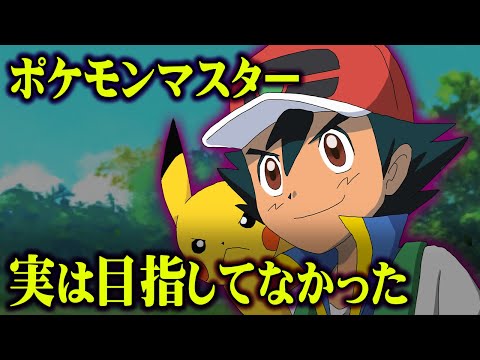 ポケモンマスター

実は目指してなかった